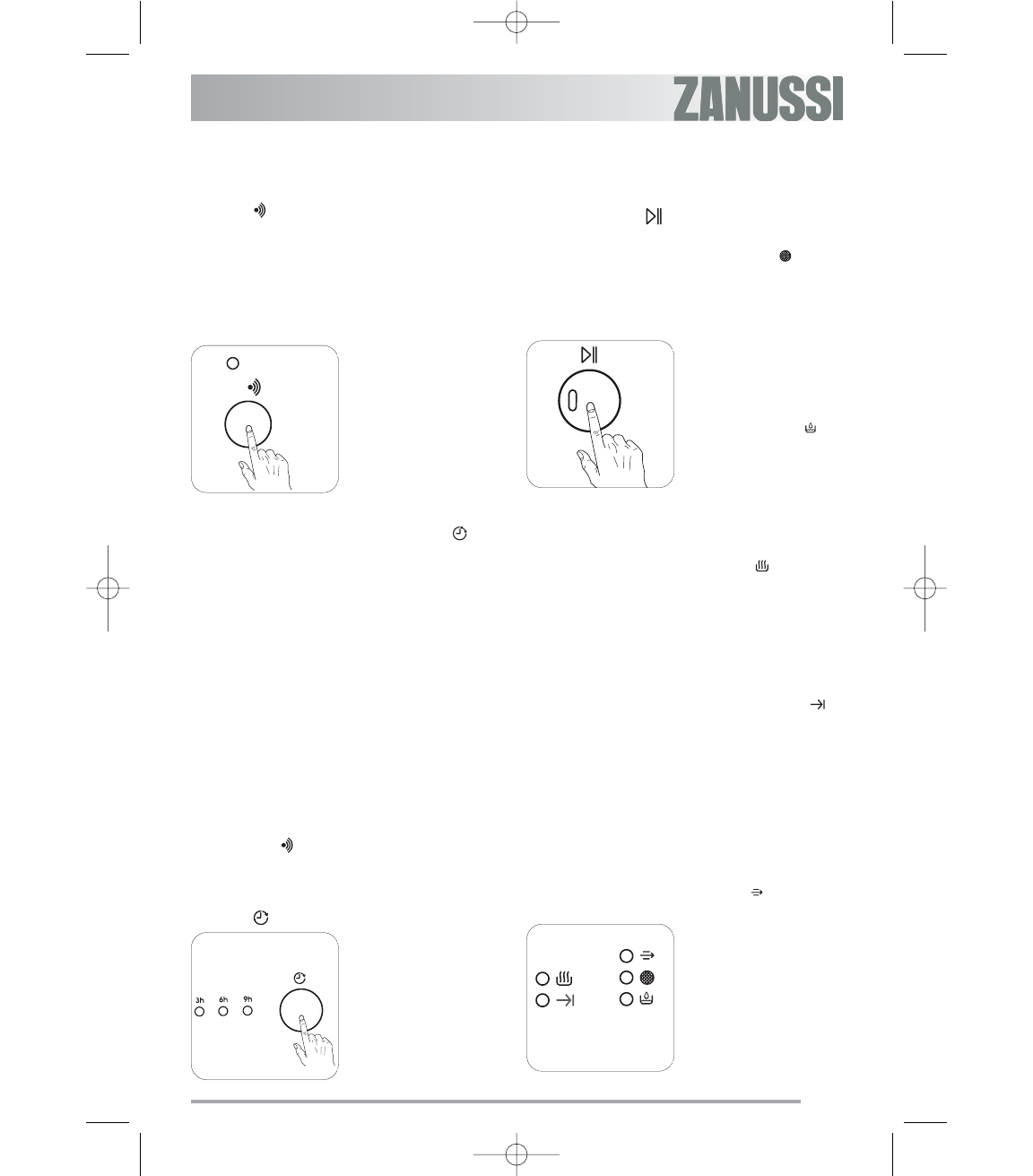 ZANUSSI

3h
6h
9h